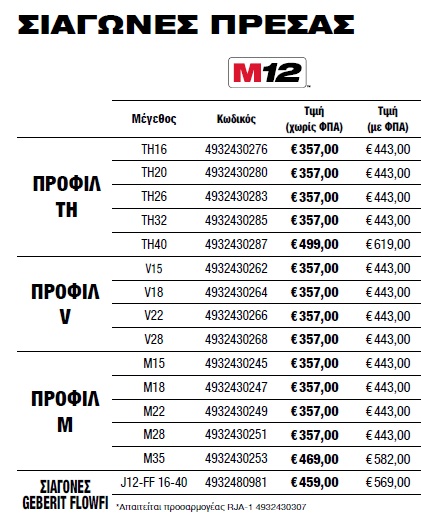 ΣΙΑΓΩΝΕΣ ΠΡΕΣΑΣ

M12

| | Μέγεθος | Κωδικός | Τιμή (χωρίς ΦΠΑ) | Τιμή (με ΦΠΑ) |
|---|---|---|---|---|
| ΠΡΟΦΙΛ TH | TH16 | 4932430276 | € 357,00 | € 443,00 |
| | TH20 | 4932430280 | € 357,00 | € 443,00 |
| | TH26 | 4932430283 | € 357,00 | € 443,00 |
| | TH32 | 4932430285 | € 357,00 | € 443,00 |
| | TH40 | 4932430287 | € 499,00 | € 619,00 |
| ΠΡΟΦΙΛ V | V15 | 4932430262 | € 357,00 | € 443,00 |
| | V18 | 4932430264 | € 357,00 | € 443,00 |
| | V22 | 4932430266 | € 357,00 | € 443,00 |
| | V28 | 4932430268 | € 357,00 | € 443,00 |
| ΠΡΟΦΙΛ M | M15 | 4932430245 | € 357,00 | € 443,00 |
| | M18 | 4932430247 | € 357,00 | € 443,00 |
| | M22 | 4932430249 | € 357,00 | € 443,00 |
| | M28 | 4932430251 | € 357,00 | € 443,00 |
| | M35 | 4932430253 | € 469,00 | € 582,00 |
| ΣΙΑΓΟΝΕΣ GEBERIT FLOWFI | J12-FF 16-40 | 4932480981 | € 459,00 | € 569,00 |

*Απαιτείται προσαρμογέας RJA-1 4932430307